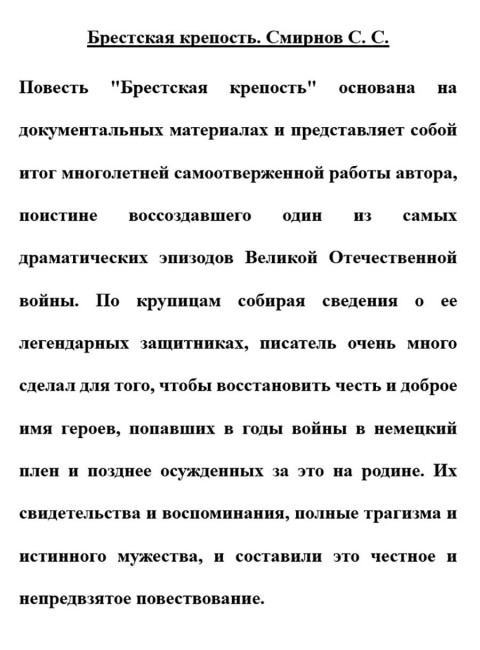 Брестская крепость. Смирнов С. С.

Повесть "Брестская крепость" основана на документальных материалах и представляет собой итог многолетней самоотверженной работы автора, поистине воссоздавшего один из самых драматических эпизодов Великой Отечественной войны. По крупицам собирая сведения о ее легендарных защитниках, писатель очень много сделал для того, чтобы восстановить честь и доброе имя героев, попавших в годы войны в немецкий плен и позднее осужденных за это на родине. Их свидетельства и воспоминания, полные трагизма и истинного мужества, и составили это честное и непредвзятое повествование.